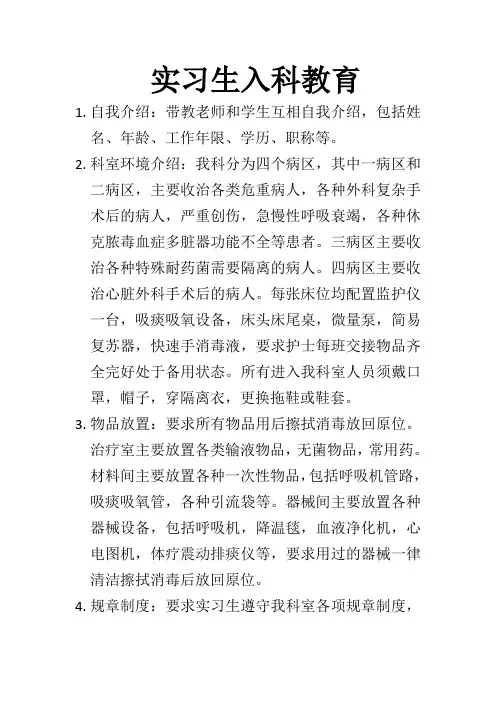 实习生入科教育

1. 自我介绍：带教老师和学生互相自我介绍，包括姓名、年龄、工作年限、学历、职称等。

2. 科室环境介绍：我科分为四个病区，其中一病区和二病区，主要收治各类危重病人，各种外科复杂手术后的病人，严重创伤，急慢性呼吸衰竭，各种休克脓毒血症多脏器功能不全等患者。三病区主要收治各种特殊耐药菌需要隔离的病人。四病区主要收治心脏外科手术后的病人。每张床位均配置监护仪一台，吸痰吸氧设备，床头床尾桌，微量泵，简易复苏器，快速手消毒液，要求护士每班交接物品齐全完好处于备用状态。所有进入我科室人员须戴口罩，帽子，穿隔离衣，更换拖鞋或鞋套。

3. 物品放置：要求所有物品用后擦拭消毒放回原位。治疗室主要放置各类输液物品，无菌物品，常用药。材料间主要放置各种一次性物品，包括呼吸机管路，吸痰吸氧管，各种引流袋等。器械间主要放置各种器械设备，包括呼吸机，降温毯，血液净化机，心电图机，体疗震动排痰仪等，要求用过的器械一律清洁擦拭消毒后放回原位。

4. 规章制度：要求实习生遵守我科室各项规章制度，